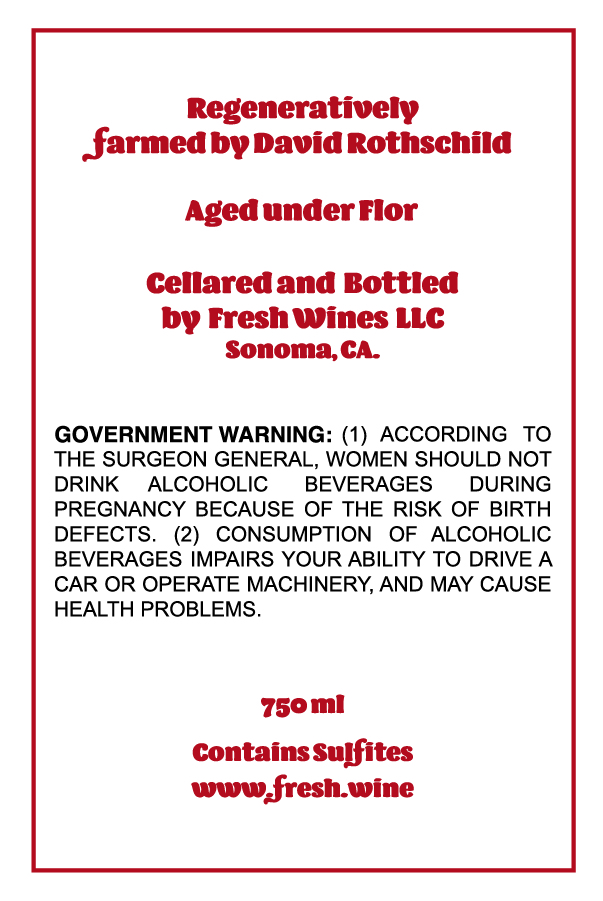 Regeneratively farmed by David Rothschild

Aged under Flor

Cellared and Bottled by Fresh Wines LLC
Sonoma, CA.

GOVERNMENT WARNING: (1) ACCORDING TO THE SURGEON GENERAL, WOMEN SHOULD NOT DRINK ALCOHOLIC BEVERAGES DURING PREGNANCY BECAUSE OF THE RISK OF BIRTH DEFECTS. (2) CONSUMPTION OF ALCOHOLIC BEVERAGES IMPAIRS YOUR ABILITY TO DRIVE A CAR OR OPERATE MACHINERY, AND MAY CAUSE HEALTH PROBLEMS.

750 ml

Contains Sulfites
www.fresh.wine